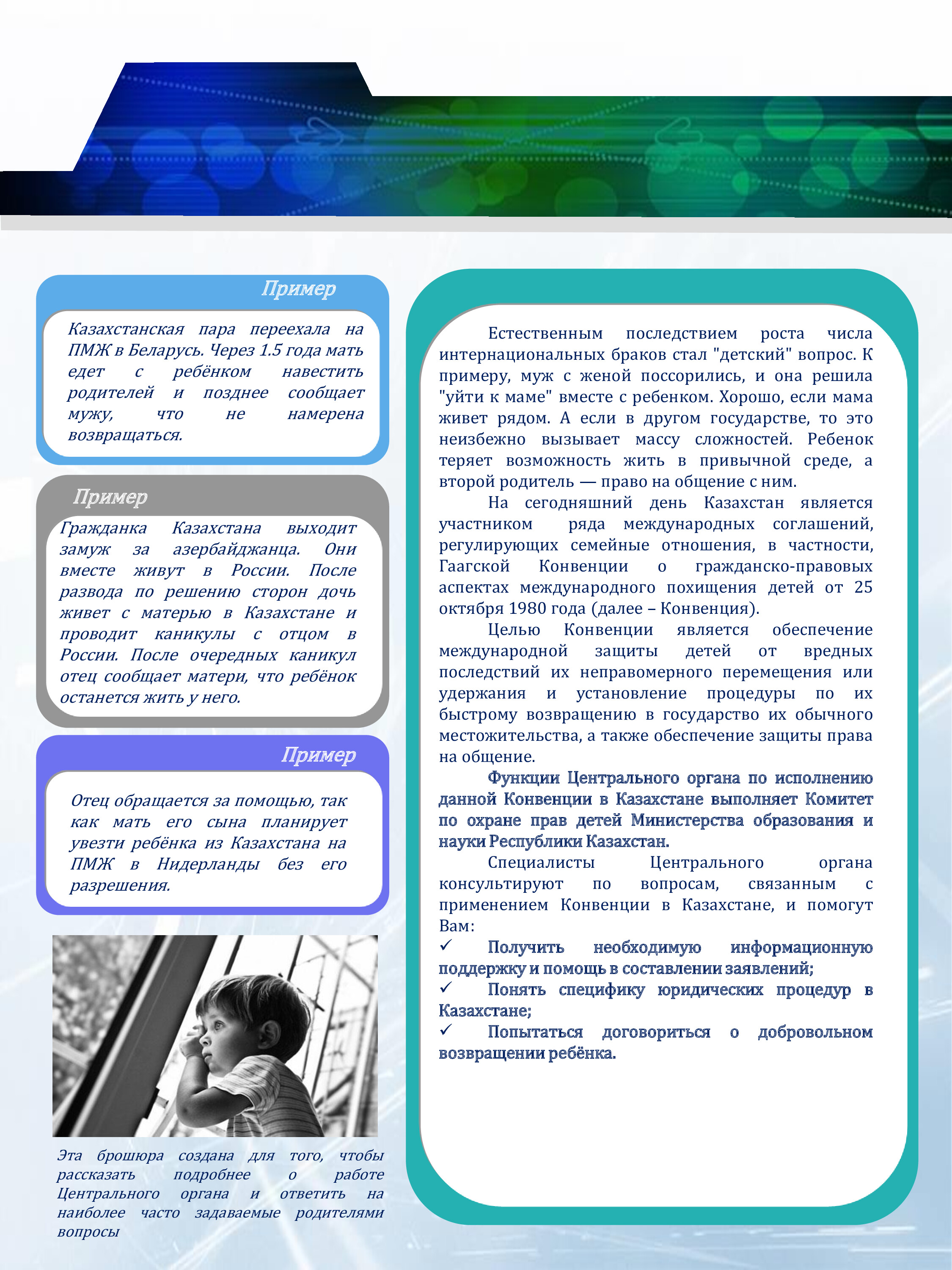 Пример

Казахстанская пара переехала на ПМЖ в Беларусь. Через 1.5 года мать едет с ребёнком навестить родителей и позднее сообщает мужу, что не намерена возвращаться.

Пример

Гражданка Казахстана выходит замуж за азербайджанца. Они вместе живут в России. После развода по решению сторон дочь живет с матерью в Казахстане и проводит каникулы с отцом в России. После очередных каникул отец сообщает матери, что ребёнок останется жить у него.

Пример

Отец обращается за помощью, так как мать его сына планирует увезти ребёнка из Казахстана на ПМЖ в Нидерланды без его разрешения.

Эта брошюра создана для того, чтобы рассказать подробнее о работе Центрального органа и ответить на наиболее часто задаваемые родителями вопросы

Естественным последствием роста числа интернациональных браков стал "детский" вопрос. К примеру, муж с женой поссорились, и она решила "уйти к маме" вместе с ребенком. Хорошо, если мама живет рядом. А если в другом государстве, то это неизбежно вызывает массу сложностей. Ребенок теряет возможность жить в привычной среде, а второй родитель — право на общение с ним.

На сегодняшний день Казахстан является участником ряда международных соглашений, регулирующих семейные отношения, в частности, Гаагской Конвенции о гражданско-правовых аспектах международного похищения детей от 25 октября 1980 года (далее – Конвенция).

Целью Конвенции является обеспечение международной защиты детей от вредных последствий их неправомерного перемещения или удержания и установление процедуры по их быстрому возвращению в государство их обычного местожительства, а также обеспечение защиты права на общение.

Функции Центрального органа по исполнению данной Конвенции в Казахстане выполняет Комитет по охране прав детей Министерства образования и науки Республики Казахстан.

Специалисты Центрального органа консультируют по вопросам, связанным с применением Конвенции в Казахстане, и помогут Вам:

✓ Получить необходимую информационную поддержку и помощь в составлении заявлений;

✓ Понять специфику юридических процедур в Казахстане;

✓ Попытаться договориться о добровольном возвращении ребёнка.